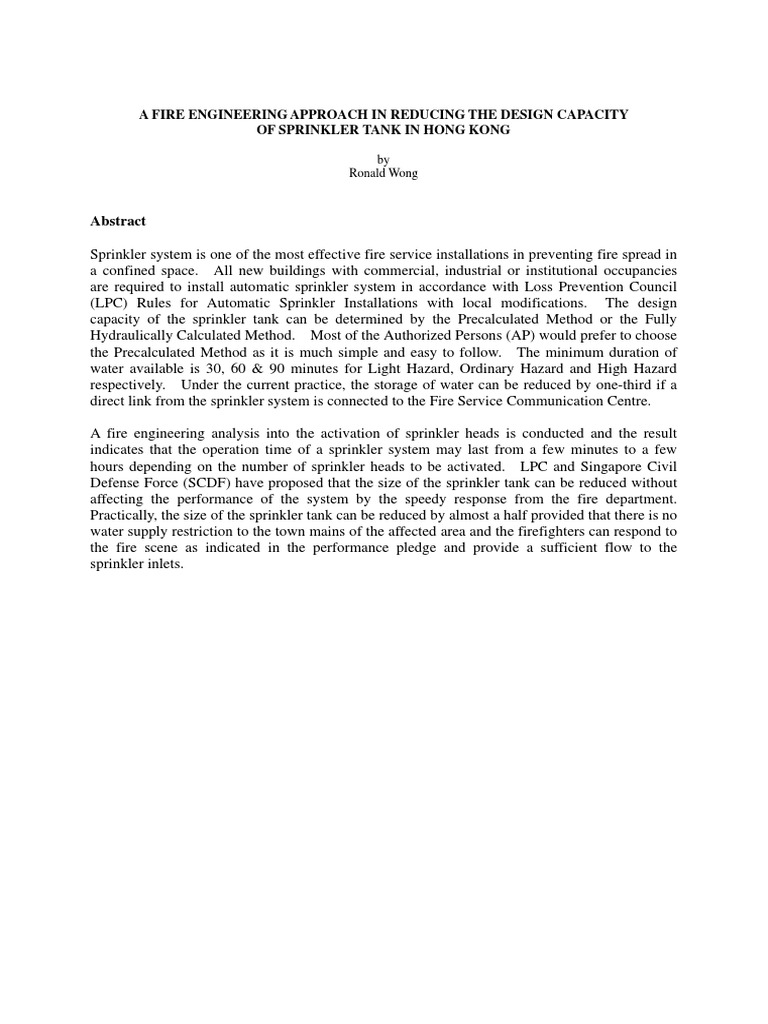 A FIRE ENGINEERING APPROACH IN REDUCING THE DESIGN CAPACITY OF SPRINKLER TANK IN HONG KONG

by
Ronald Wong

Abstract

Sprinkler system is one of the most effective fire service installations in preventing fire spread in a confined space. All new buildings with commercial, industrial or institutional occupancies are required to install automatic sprinkler system in accordance with Loss Prevention Council (LPC) Rules for Automatic Sprinkler Installations with local modifications. The design capacity of the sprinkler tank can be determined by the Precalculated Method or the Fully Hydraulically Calculated Method. Most of the Authorized Persons (AP) would prefer to choose the Precalculated Method as it is much simple and easy to follow. The minimum duration of water available is 30, 60 & 90 minutes for Light Hazard, Ordinary Hazard and High Hazard respectively. Under the current practice, the storage of water can be reduced by one-third if a direct link from the sprinkler system is connected to the Fire Service Communication Centre.

A fire engineering analysis into the activation of sprinkler heads is conducted and the result indicates that the operation time of a sprinkler system may last from a few minutes to a few hours depending on the number of sprinkler heads to be activated. LPC and Singapore Civil Defense Force (SCDF) have proposed that the size of the sprinkler tank can be reduced without affecting the performance of the system by the speedy response from the fire department. Practically, the size of the sprinkler tank can be reduced by almost a half provided that there is no water supply restriction to the town mains of the affected area and the firefighters can respond to the fire scene as indicated in the performance pledge and provide a sufficient flow to the sprinkler inlets.